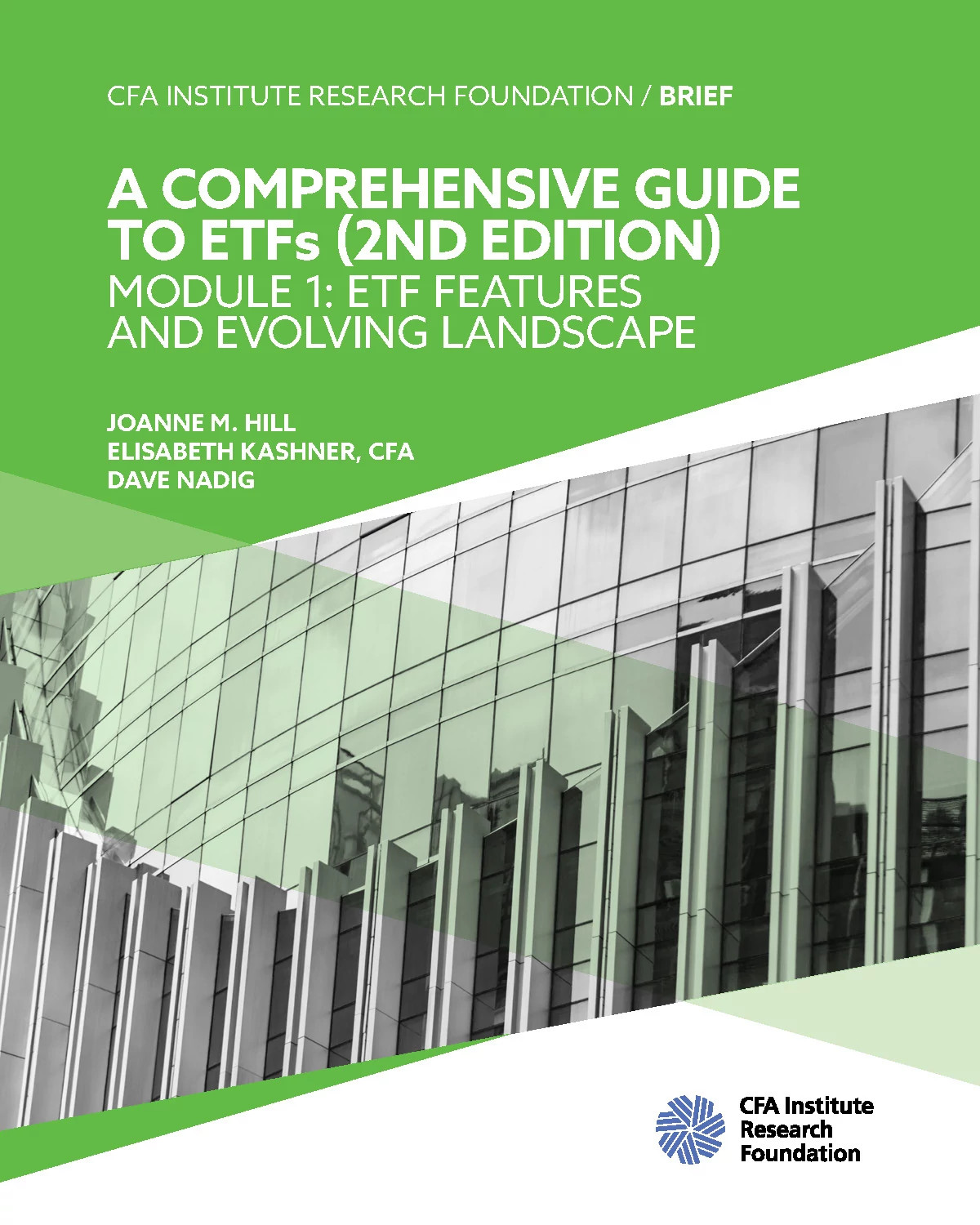 CFA INSTITUTE RESEARCH FOUNDATION / BRIEF

A COMPREHENSIVE GUIDE TO ETFs (2ND EDITION)
MODULE 1: ETF FEATURES AND EVOLVING LANDSCAPE

JOANNE M. HILL
ELISABETH KASHNER, CFA
DAVE NADIG

CFA Institute
Research
Foundation